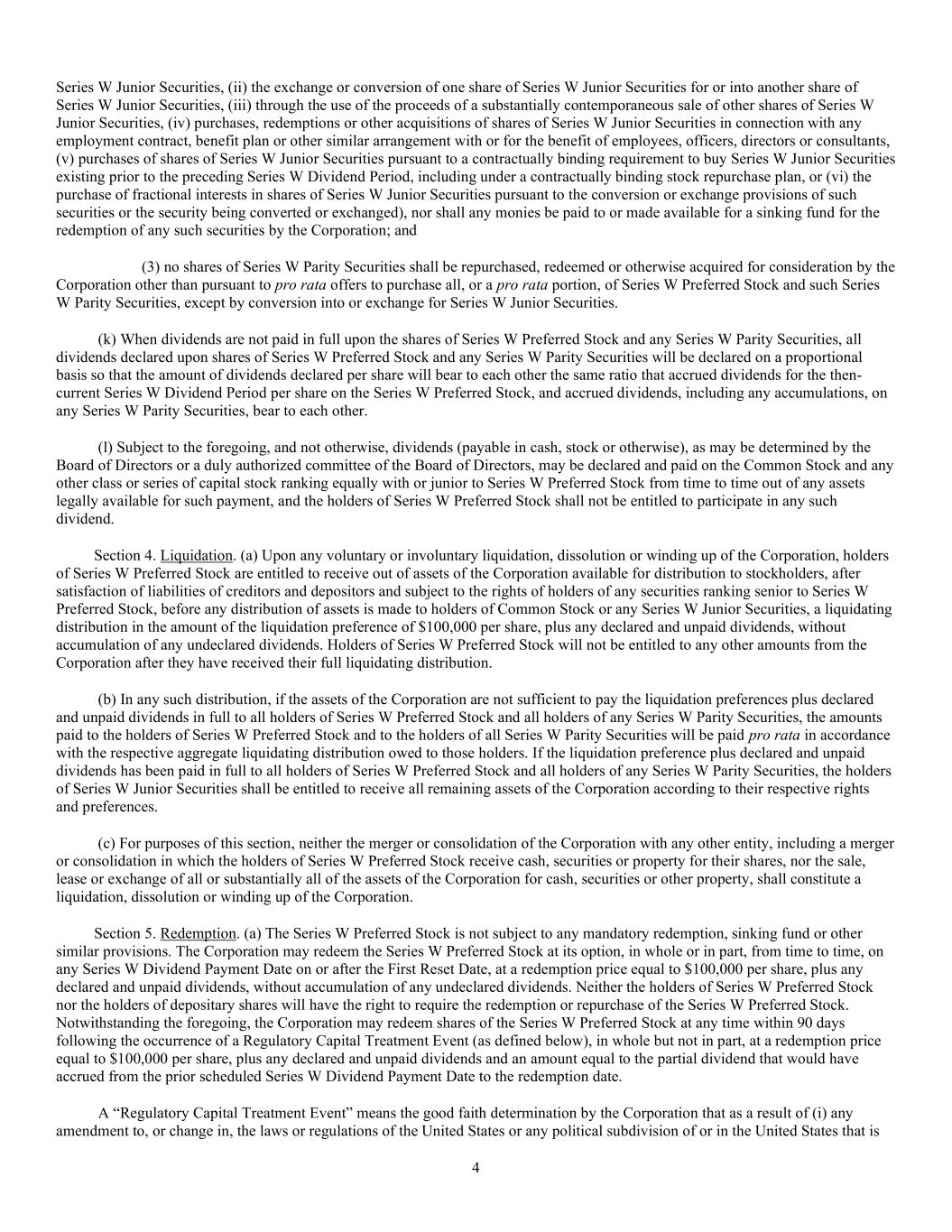 Series W Junior Securities, (ii) the exchange or conversion of one share of Series W Junior Securities for or into another share of Series W Junior Securities, (iii) through the use of the proceeds of a substantially contemporaneous sale of other shares of Series W Junior Securities, (iv) purchases, redemptions or other acquisitions of shares of Series W Junior Securities in connection with any employment contract, benefit plan or other similar arrangement with or for the benefit of employees, officers, directors or consultants, (v) purchases of shares of Series W Junior Securities pursuant to a contractually binding requirement to buy Series W Junior Securities existing prior to the preceding Series W Dividend Period, including under a contractually binding stock repurchase plan, or (vi) the purchase of fractional interests in shares of Series W Junior Securities pursuant to the conversion or exchange provisions of such securities or the security being converted or exchanged), nor shall any monies be paid to or made available for a sinking fund for the redemption of any such securities by the Corporation; and

(3) no shares of Series W Parity Securities shall be repurchased, redeemed or otherwise acquired for consideration by the Corporation other than pursuant to pro rata offers to purchase all, or a pro rata portion, of Series W Preferred Stock and such Series W Parity Securities, except by conversion into or exchange for Series W Junior Securities.

(k) When dividends are not paid in full upon the shares of Series W Preferred Stock and any Series W Parity Securities, all dividends declared upon shares of Series W Preferred Stock and any Series W Parity Securities will be declared on a proportional basis so that the amount of dividends declared per share will bear to each other the same ratio that accrued dividends for the then-current Series W Dividend Period per share on the Series W Preferred Stock, and accrued dividends, including any accumulations, on any Series W Parity Securities, bear to each other.

(l) Subject to the foregoing, and not otherwise, dividends (payable in cash, stock or otherwise), as may be determined by the Board of Directors or a duly authorized committee of the Board of Directors, may be declared and paid on the Common Stock and any other class or series of capital stock ranking equally with or junior to Series W Preferred Stock from time to time out of any assets legally available for such payment, and the holders of Series W Preferred Stock shall not be entitled to participate in any such dividend.

Section 4. Liquidation. (a) Upon any voluntary or involuntary liquidation, dissolution or winding up of the Corporation, holders of Series W Preferred Stock are entitled to receive out of assets of the Corporation available for distribution to stockholders, after satisfaction of liabilities of creditors and depositors and subject to the rights of holders of any securities ranking senior to Series W Preferred Stock, before any distribution of assets is made to holders of Common Stock or any Series W Junior Securities, a liquidating distribution in the amount of the liquidation preference of $100,000 per share, plus any declared and unpaid dividends, without accumulation of any undeclared dividends. Holders of Series W Preferred Stock will not be entitled to any other amounts from the Corporation after they have received their full liquidating distribution.

(b) In any such distribution, if the assets of the Corporation are not sufficient to pay the liquidation preferences plus declared and unpaid dividends in full to all holders of Series W Preferred Stock and all holders of any Series W Parity Securities, the amounts paid to the holders of Series W Preferred Stock and to the holders of all Series W Parity Securities will be paid pro rata in accordance with the respective aggregate liquidating distribution owed to those holders. If the liquidation preference plus declared and unpaid dividends has been paid in full to all holders of Series W Preferred Stock and all holders of any Series W Parity Securities, the holders of Series W Junior Securities shall be entitled to receive all remaining assets of the Corporation according to their respective rights and preferences.

(c) For purposes of this section, neither the merger or consolidation of the Corporation with any other entity, including a merger or consolidation in which the holders of Series W Preferred Stock receive cash, securities or property for their shares, nor the sale, lease or exchange of all or substantially all of the assets of the Corporation for cash, securities or other property, shall constitute a liquidation, dissolution or winding up of the Corporation.

Section 5. Redemption. (a) The Series W Preferred Stock is not subject to any mandatory redemption, sinking fund or other similar provisions. The Corporation may redeem the Series W Preferred Stock at its option, in whole or in part, from time to time, on any Series W Dividend Payment Date on or after the First Reset Date, at a redemption price equal to $100,000 per share, plus any declared and unpaid dividends, without accumulation of any undeclared dividends. Neither the holders of Series W Preferred Stock nor the holders of depositary shares will have the right to require the redemption or repurchase of the Series W Preferred Stock. Notwithstanding the foregoing, the Corporation may redeem shares of the Series W Preferred Stock at any time within 90 days following the occurrence of a Regulatory Capital Treatment Event (as defined below), in whole but not in part, at a redemption price equal to $100,000 per share, plus any declared and unpaid dividends and an amount equal to the partial dividend that would have accrued from the prior scheduled Series W Dividend Payment Date to the redemption date.

A “Regulatory Capital Treatment Event” means the good faith determination by the Corporation that as a result of (i) any amendment to, or change in, the laws or regulations of the United States or any political subdivision of or in the United States that is

4